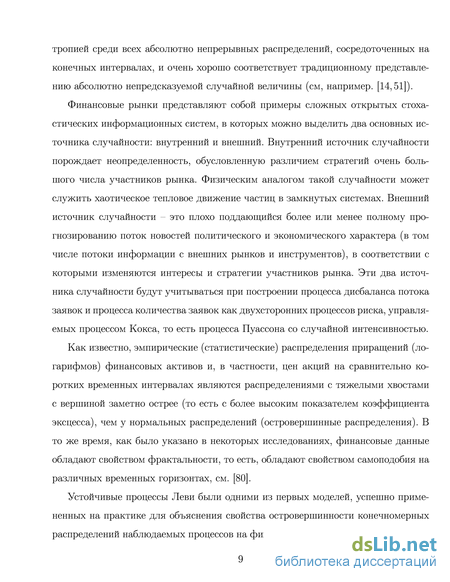 тропией среди всех абсолютно непрерывных распределений, сосредоточенных на конечных интервалах, и очень хорошо соответствует традиционному представлению абсолютно непредсказуемой случайной величины (см, например. [14, 51]).

Финансовые рынки представляют собой примеры сложных открытых стохастических информационных систем, в которых можно выделить два основных источника случайности: внутренний и внешний. Внутренний источник случайности порождает неопределенность, обусловленную различием стратегий очень большого числа участников рынка. Физическим аналогом такой случайности может служить хаотическое тепловое движение частиц в замкнутых системах. Внешний источник случайности – это плохо поддающийся более или менее полному прогнозированию поток новостей политического и экономического характера (в том числе потоки информации с внешних рынков и инструментов), в соответствии с которыми изменяются интересы и стратегии участников рынка. Эти два источника случайности будут учитываться при построении процесса дисбаланса потока заявок и процесса количества заявок как двухсторонних процессов риска, управляемых процессом Кокса, то есть процесса Пуассона со случайной интенсивностью.

Как известно, эмпирические (статистические) распределения приращений (логарифмов) финансовых активов и, в частности, цен акций на сравнительно коротких временных интервалах являются распределениями с тяжелыми хвостами с вершиной заметно острее (то есть с более высоким показателем коэффициента эксцесса), чем у нормальных распределений (островершинные распределения). В то же время, как было указано в некоторых исследованиях, финансовые данные обладают свойством фрактальности, то есть, обладают свойством самоподобия на различных временных горизонтах, см. [80].

Устойчивые процессы Леви были одними из первых моделей, успешно примененных на практике для объяснения свойства островершинности конечномерных распределений наблюдаемых процессов на фи

9

dsLib.net
библиотека диссертаций